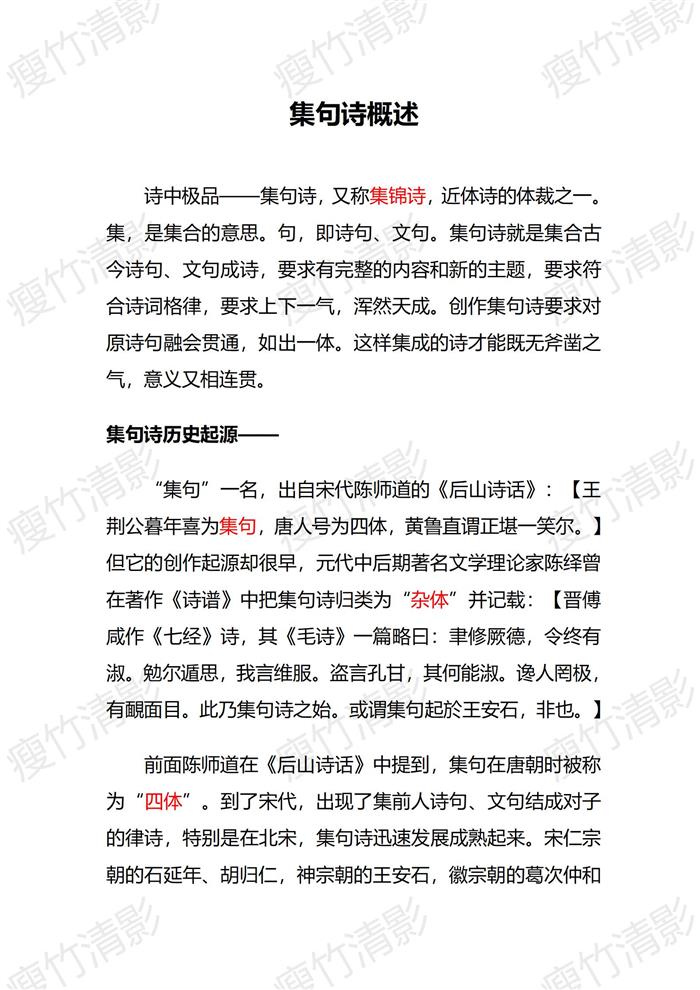 瘦竹清影

集句诗概述

诗中极品——集句诗，又称集锦诗，近体诗的体裁之一。集，是集合的意思。句，即诗句、文句。集句诗就是集合古今诗句、文句成诗，要求有完整的内容和新的主题，要求符合诗词格律，要求上下一气，浑然天成。创作集句诗要求对原诗句融会贯通，如出一体。这样集成的诗才能既无斧凿之气，意义又相连贯。

集句诗历史起源——

“集句”一名，出自宋代陈师道的《后山诗话》：【王荆公暮年喜为集句，唐人号为四体，黄鲁直谓正堪一笑尔。】但它的创作起源却很早，元代中后期著名文学理论家陈绎曾在著作《诗谱》中把集句诗归类为“杂体”并记载：【晋傅咸作《七经》诗，其《毛诗》一篇略曰：聿修厥德，令终有淑。勉尔遁思，我言维服。盗言孔甘，其何能淑。谗人罔极，有靦面目。此乃集句诗之始。或谓集句起於王安石，非也。】

前面陈师道在《后山诗话》中提到，集句在唐朝时被称为“四体”。到了宋代，出现了集前人诗句、文句结成对子的律诗，特别是在北宋，集句诗迅速发展成熟起来。宋仁宗朝的石延年、胡归仁，神宗朝的王安石，徽宗朝的葛次仲和